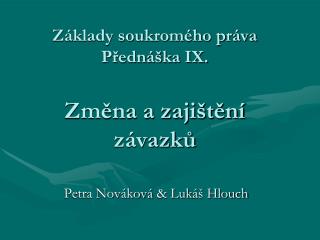 Základy soukromého práva
Přednáška IX.

Změna a zajištění závazků

Petra Nováková & Lukáš Hlouch